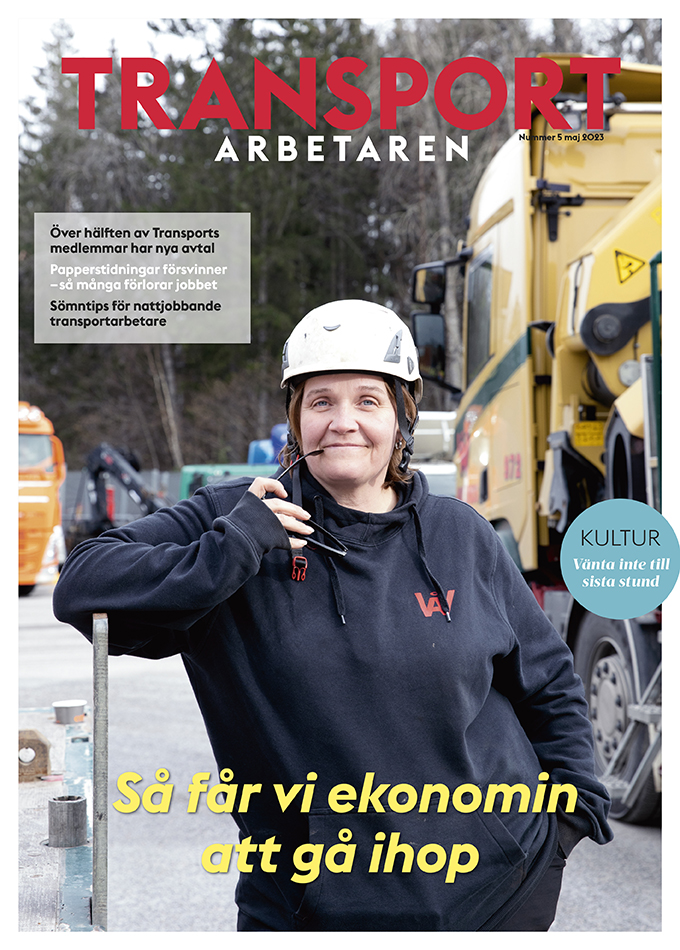 TRANSPORT
ARBETAREN

Nummer 5 maj 2023

Över hälften av Transports medlemmar har nya avtal

Papperstidningar försvinner – så många förlorar jobbet

Sömntips för nattjobbande transportarbetare

KULTUR
Vänta inte till sista stund

Så får vi ekonomin att gå ihop